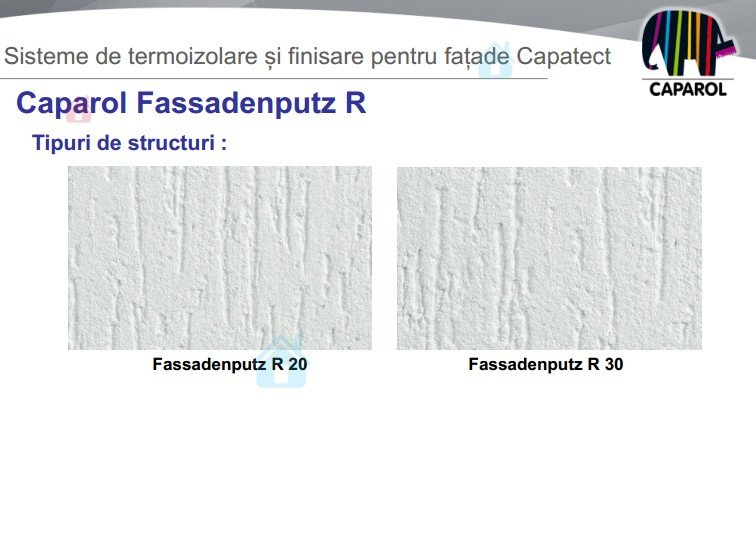 Sisteme de termoizolare și finisare pentru fațade Capatect

CAPAROL

Caparol Fassadenputz R

Tipuri de structuri :

Fassadenputz R 20

Fassadenputz R 30